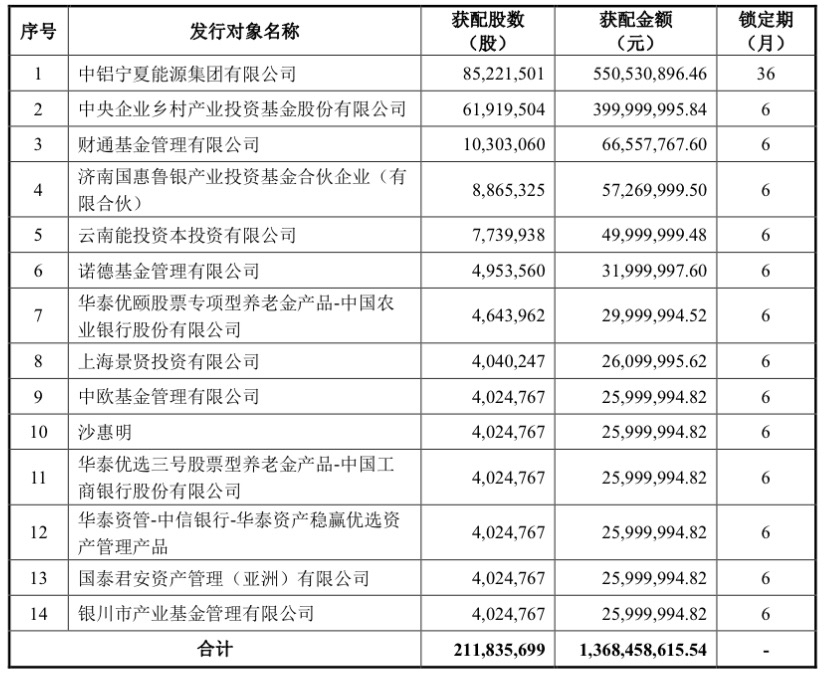 | 序号 | 发行对象名称 | 获配股数（股） | 获配金额（元） | 锁定期（月） |
|---|---|---|---|---|
| 1 | 中铝宁夏能源集团有限公司 | 85,221,501 | 550,530,896.46 | 36 |
| 2 | 中央企业乡村产业投资基金股份有限公司 | 61,919,504 | 399,999,995.84 | 6 |
| 3 | 财通基金管理有限公司 | 10,303,060 | 66,557,767.60 | 6 |
| 4 | 济南国惠鲁银产业投资基金合伙企业（有限合伙） | 8,865,325 | 57,269,999.50 | 6 |
| 5 | 云南能投资本投资有限公司 | 7,739,938 | 49,999,999.48 | 6 |
| 6 | 诺德基金管理有限公司 | 4,953,560 | 31,999,997.60 | 6 |
| 7 | 华泰优颐股票专项型养老金产品-中国农业银行股份有限公司 | 4,643,962 | 29,999,994.52 | 6 |
| 8 | 上海景贤投资有限公司 | 4,040,247 | 26,099,995.62 | 6 |
| 9 | 中欧基金管理有限公司 | 4,024,767 | 25,999,994.82 | 6 |
| 10 | 沙惠明 | 4,024,767 | 25,999,994.82 | 6 |
| 11 | 华泰优选三号股票型养老金产品-中国工商银行股份有限公司 | 4,024,767 | 25,999,994.82 | 6 |
| 12 | 华泰资管-中信银行-华泰资产稳赢优选资产管理产品 | 4,024,767 | 25,999,994.82 | 6 |
| 13 | 国泰君安资产管理（亚洲）有限公司 | 4,024,767 | 25,999,994.82 | 6 |
| 14 | 银川市产业基金管理有限公司 | 4,024,767 | 25,999,994.82 | 6 |
| 合计 | | 211,835,699 | 1,368,458,615.54 | - |